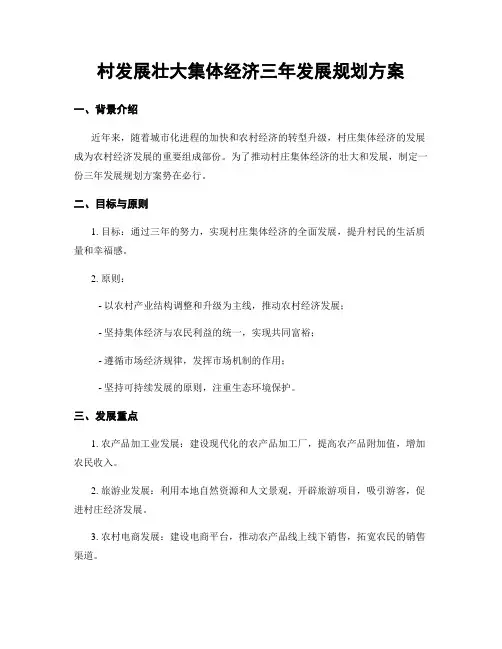 村发展壮大集体经济三年发展规划方案

一、背景介绍

近年来，随着城市化进程的加快和农村经济的转型升级，村庄集体经济的发展成为农村经济发展的重要组成部份。为了推动村庄集体经济的壮大和发展，制定一份三年发展规划方案势在必行。

二、目标与原则

1. 目标：通过三年的努力，实现村庄集体经济的全面发展，提升村民的生活质量和幸福感。

2. 原则：

- 以农村产业结构调整和升级为主线，推动农村经济发展；

- 坚持集体经济与农民利益的统一，实现共同富裕；

- 遵循市场经济规律，发挥市场机制的作用；

- 坚持可持续发展的原则，注重生态环境保护。

三、发展重点

1. 农产品加工业发展：建设现代化的农产品加工厂，提高农产品附加值，增加农民收入。

2. 旅游业发展：利用本地自然资源和人文景观，开辟旅游项目，吸引游客，促进村庄经济发展。

3. 农村电商发展：建设电商平台，推动农产品线上线下销售，拓宽农民的销售渠道。